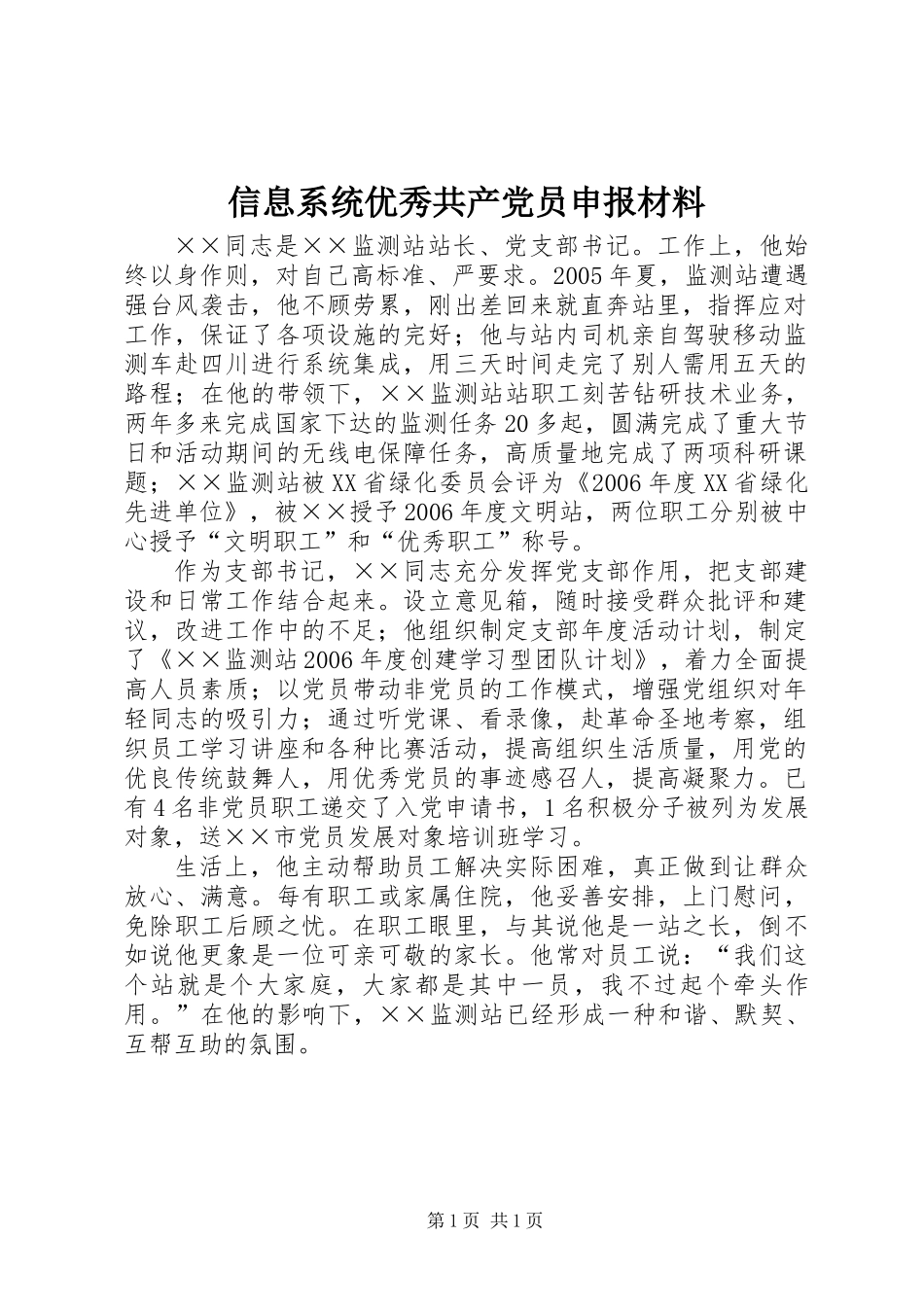 信息系统优秀共产党员申报材料

××同志是××监测站站长、党支部书记。工作上，他始终以身作则，对自己高标准、严要求。2005年夏，监测站遭遇强台风袭击，他不顾劳累，刚出差回来就直奔站里，指挥应对工作，保证了各项设施的完好；他与站内司机亲自驾驶移动监测车赴四川进行系统集成，用三天时间走完了别人需用五天的路程；在他的带领下，××监测站站职工刻苦钻研技术业务，两年多来完成国家下达的监测任务20多起，圆满完成了重大节日和活动期间的无线电保障任务，高质量地完成了两项科研课题；××监测站被XX省绿化委员会评为《2006年度XX省绿化先进单位》，被××授予2006年度文明站，两位职工分别被中心授予“文明职工”和“优秀职工”称号。

作为支部书记，××同志充分发挥党支部作用，把支部建设和日常工作结合起来。设立意见箱，随时接受群众批评和建议，改进工作中的不足；他组织制定支部年度活动计划，制定了《××监测站2006年度创建学习型团队计划》，着力全面提高人员素质；以党员带动非党员的工作模式，增强党组织对年轻同志的吸引力；通过听党课、看录像，赴革命圣地考察，组织员工学习讲座和各种比赛活动，提高组织生活质量，用党的优良传统鼓舞人，用优秀党员的事迹感召人，提高凝聚力。已有4名非党员职工递交了入党申请书，1名积极分子被列为发展对象，送××市党员发展对象培训班学习。

生活上，他主动帮助员工解决实际困难，真正做到让群众放心、满意。每有职工或家属住院，他妥善安排，上门慰问，免除职工后顾之忧。在职工眼里，与其说他是一站之长，倒不如说他更象是一位可亲可敬的家长。他常对员工说：“我们这个站就是个大家庭，大家都是其中一员，我不过起个牵头作用。”在他的影响下，××监测站已经形成一种和谐、默契、互帮互助的氛围。

第1页 共1页